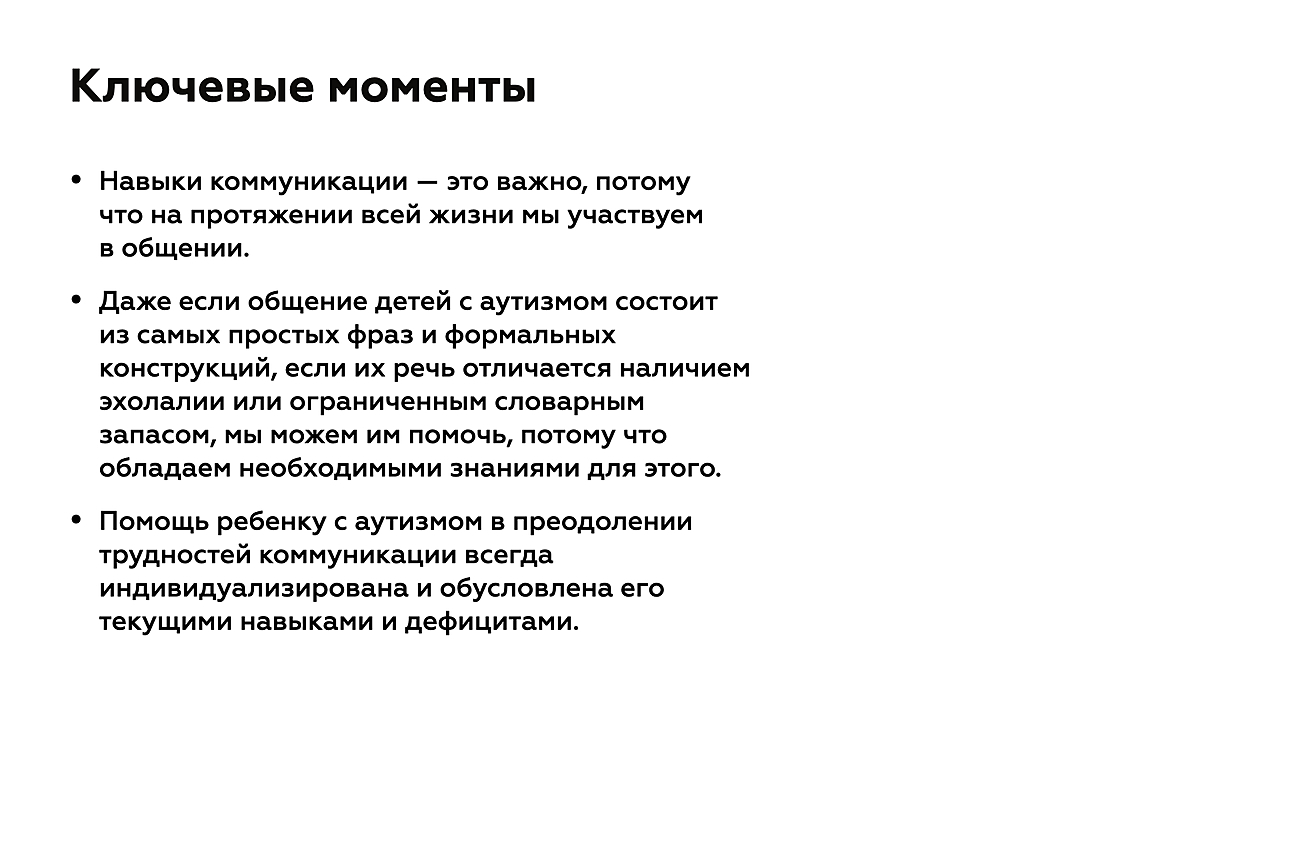 Ключевые моменты

• Навыки коммуникации — это важно, потому что на протяжении всей жизни мы участвуем в общении.

• Даже если общение детей с аутизмом состоит из самых простых фраз и формальных конструкций, если их речь отличается наличием эхолалии или ограниченным словарным запасом, мы можем им помочь, потому что обладаем необходимыми знаниями для этого.

• Помощь ребенку с аутизмом в преодолении трудностей коммуникации всегда индивидуализирована и обусловлена его текущими навыками и дефицитами.